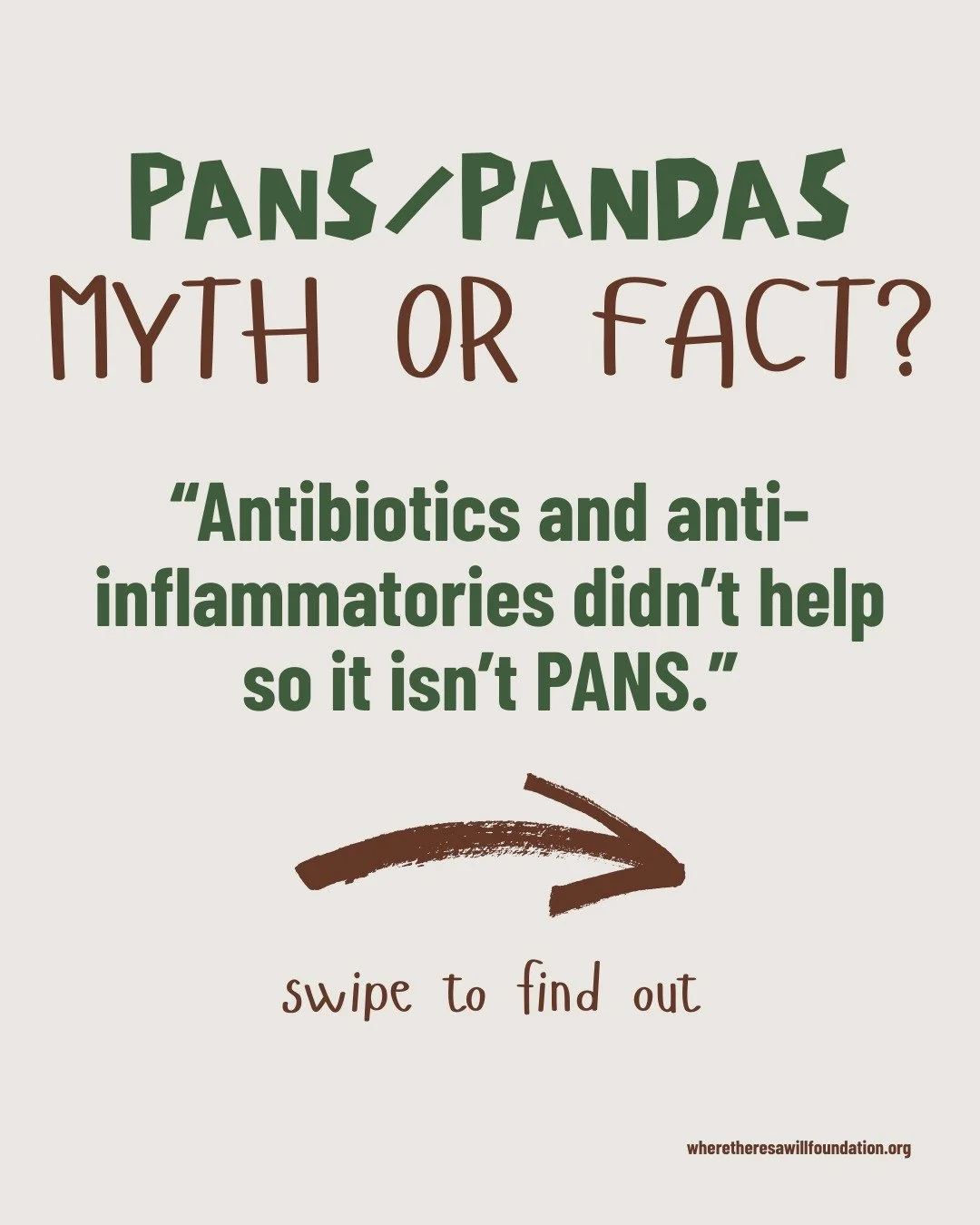 PANS/PANDAS
MYTH OR FACT?

“Antibiotics and anti-inflammatories didn’t help so it isn’t PANS.”

swipe to find out

wheretheresawillfoundation.org